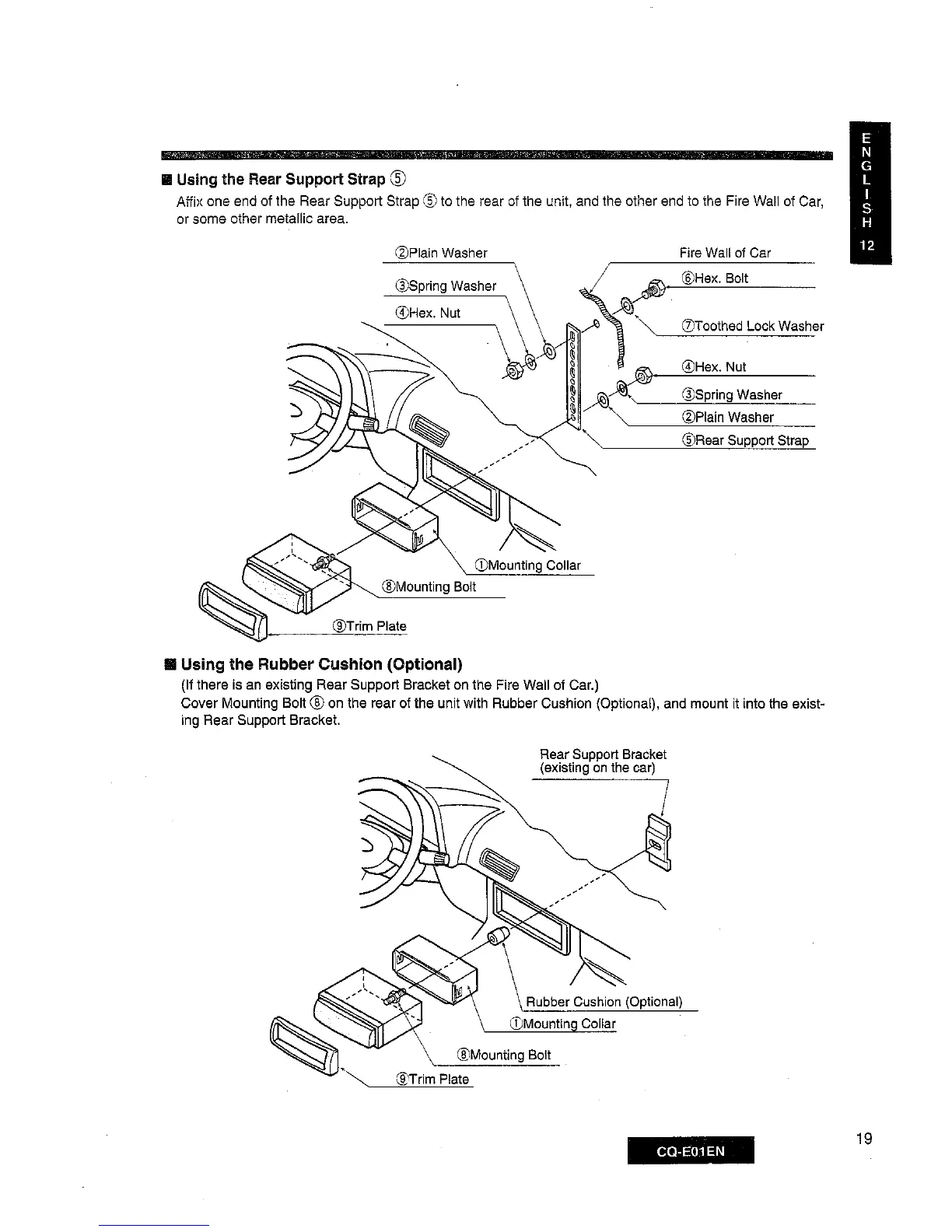 ENGLISH
12

■ Using the Rear Support Strap ⑤
Affix one end of the Rear Support Strap ⑤ to the rear of the unit, and the other end to the Fire Wall of Car, or some other metallic area.

②Plain Washer
③Spring Washer
④Hex. Nut
Fire Wall of Car
⑥Hex. Bolt
⑦Toothed Lock Washer
④Hex. Nut
③Spring Washer
②Plain Washer
⑤Rear Support Strap
①Mounting Collar
⑧Mounting Bolt
⑨Trim Plate

■ Using the Rubber Cushion (Optional)
(If there is an existing Rear Support Bracket on the Fire Wall of Car.)
Cover Mounting Bolt ⑧ on the rear of the unit with Rubber Cushion (Optional), and mount it into the existing Rear Support Bracket.

Rear Support Bracket (existing on the car)
Rubber Cushion (Optional)
①Mounting Collar
⑧Mounting Bolt
⑨Trim Plate

CQ-E01EN
19